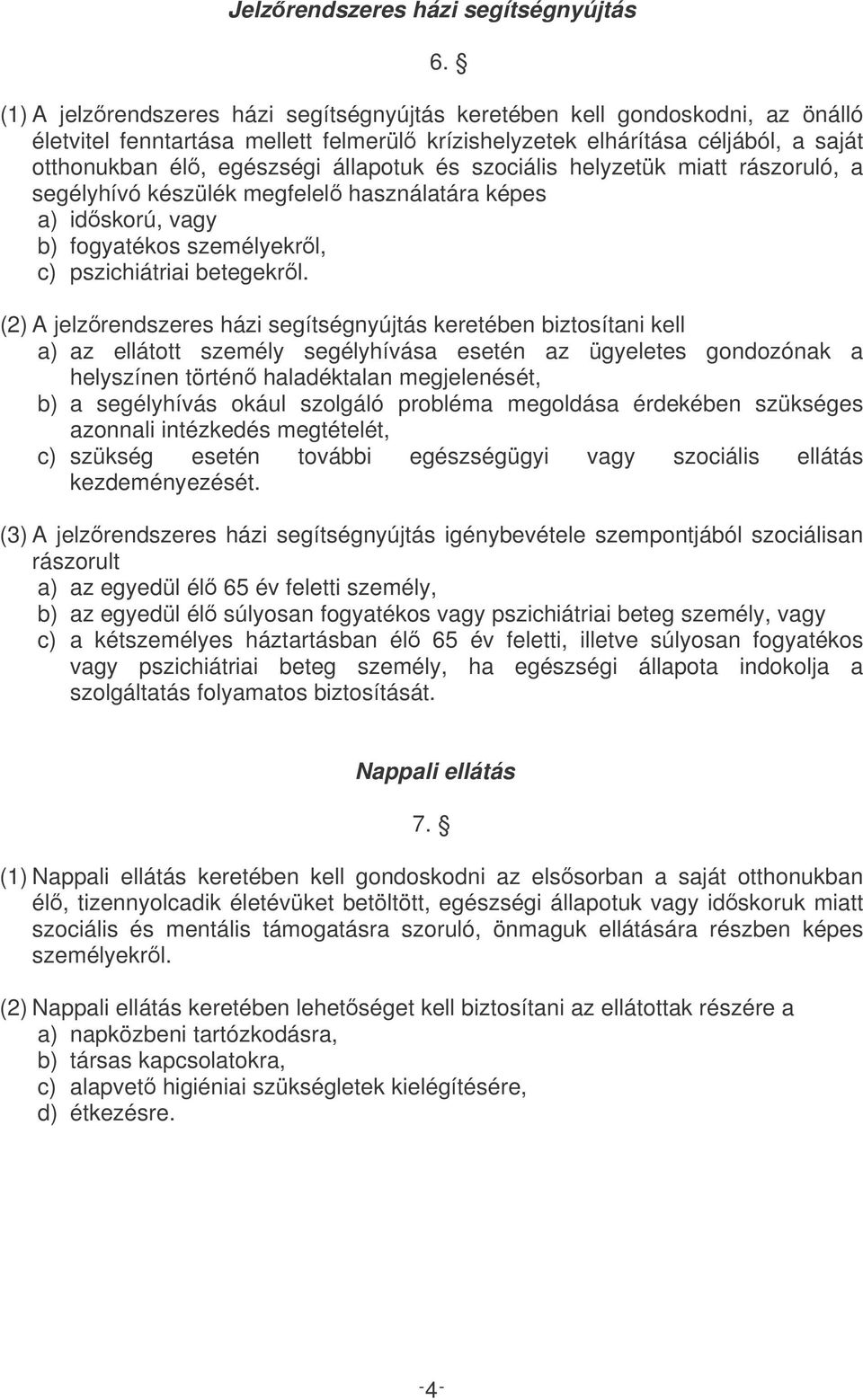 Jelzőrendszeres házi segítségnyújtás

6. §

(1) A jelzőrendszeres házi segítségnyújtás keretében kell gondoskodni, az önálló életvitel fenntartása mellett felmerülő krízishelyzetek elhárítása céljából, a saját otthonukban élő, egészségi állapotuk és szociális helyzetük miatt rászoruló, a segélyhívó készülék megfelelő használatára képes
a) időskorú, vagy
b) fogyatékos személyekről,
c) pszichiátriai betegekről.

(2) A jelzőrendszeres házi segítségnyújtás keretében biztosítani kell
a) az ellátott személy segélyhívása esetén az ügyeletes gondozónak a helyszínen történő haladéktalan megjelenését,
b) a segélyhívás okául szolgáló probléma megoldása érdekében szükséges azonnali intézkedés megtételét,
c) szükség esetén további egészségügyi vagy szociális ellátás kezdeményezését.

(3) A jelzőrendszeres házi segítségnyújtás igénybevétele szempontjából szociálisan rászorult
a) az egyedül élő 65 év feletti személy,
b) az egyedül élő súlyosan fogyatékos vagy pszichiátriai beteg személy, vagy
c) a kétszemélyes háztartásban élő 65 év feletti, illetve súlyosan fogyatékos vagy pszichiátriai beteg személy, ha egészségi állapota indokolja a szolgáltatás folyamatos biztosítását.

Nappali ellátás

7. §

(1) Nappali ellátás keretében kell gondoskodni az elsősorban a saját otthonukban élő, tizennyolcadik életévüket betöltött, egészségi állapotuk vagy időskoruk miatt szociális és mentális támogatásra szoruló, önmaguk ellátására részben képes személyekről.

(2) Nappali ellátás keretében lehetőséget kell biztosítani az ellátottak részére a
a) napközbeni tartózkodásra,
b) társas kapcsolatokra,
c) alapvető higiéniai szükségletek kielégítésére,
d) étkezésre.

-4-